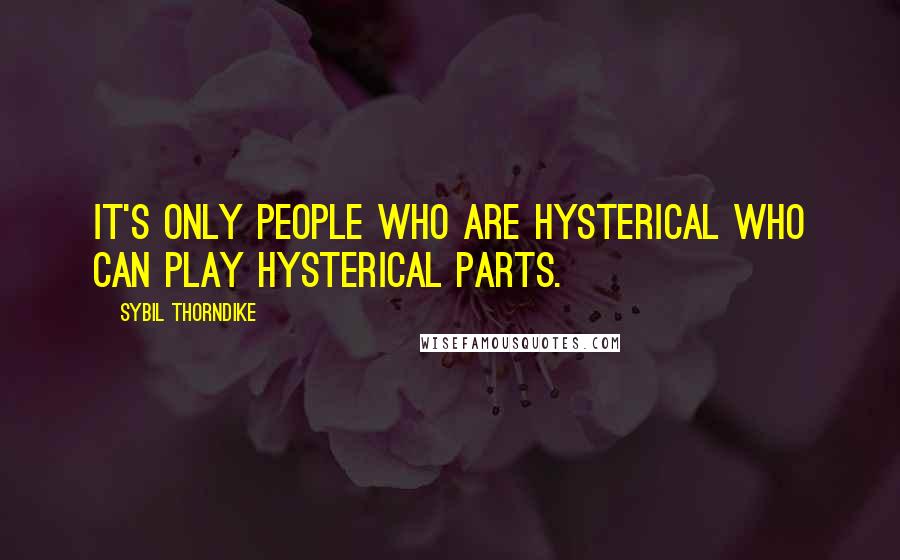 IT'S ONLY PEOPLE WHO ARE HYSTERICAL WHO CAN PLAY HYSTERICAL PARTS.

SYBIL THORNDIKE

WISEFAMOUSQUOTES.COM